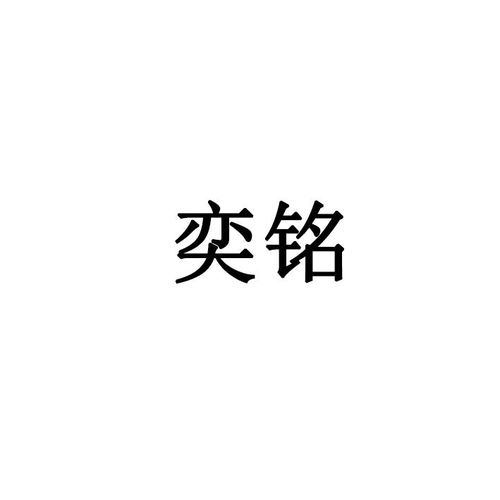 奕铭